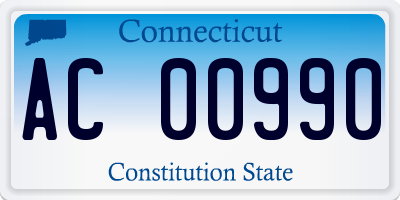 Connecticut

AC 00990

Constitution State